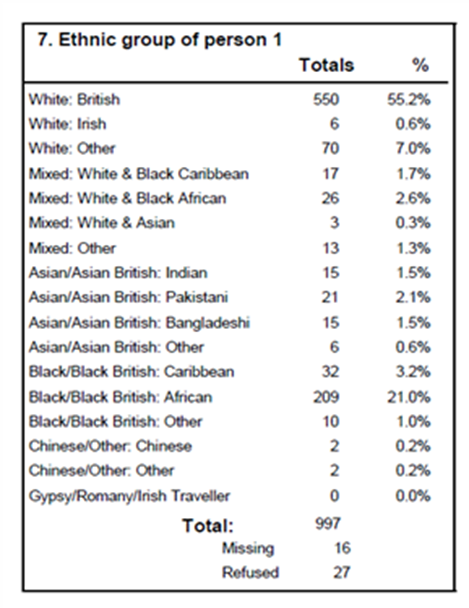 7. Ethnic group of person 1

| | Totals | % |
|---|---|---|
| White: British | 550 | 55.2% |
| White: Irish | 6 | 0.6% |
| White: Other | 70 | 7.0% |
| Mixed: White & Black Caribbean | 17 | 1.7% |
| Mixed: White & Black African | 26 | 2.6% |
| Mixed: White & Asian | 3 | 0.3% |
| Mixed: Other | 13 | 1.3% |
| Asian/Asian British: Indian | 15 | 1.5% |
| Asian/Asian British: Pakistani | 21 | 2.1% |
| Asian/Asian British: Bangladeshi | 15 | 1.5% |
| Asian/Asian British: Other | 6 | 0.6% |
| Black/Black British: Caribbean | 32 | 3.2% |
| Black/Black British: African | 209 | 21.0% |
| Black/Black British: Other | 10 | 1.0% |
| Chinese/Other: Chinese | 2 | 0.2% |
| Chinese/Other: Other | 2 | 0.2% |
| Gypsy/Romany/Irish Traveller | 0 | 0.0% |
| Total: | 997 | |
| Missing | 16 | |
| Refused | 27 | |